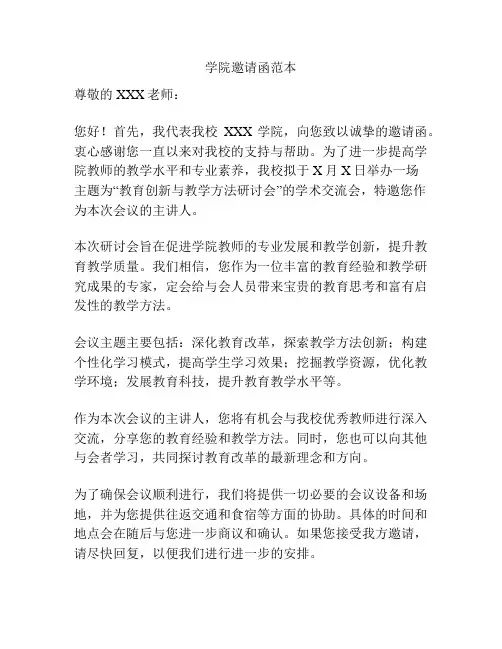 学院邀请函范本

尊敬的 XXX 老师：

您好！首先，我代表我校 XXX 学院，向您致以诚挚的邀请函。衷心感谢您一直以来对我校的支持与帮助。为了进一步提高学院教师的教学水平和专业素养，我校拟于 X 月 X 日举办一场主题为“教育创新与教学方法研讨会”的学术交流会，特邀您作为本次会议的主讲人。

本次研讨会旨在促进学院教师的专业发展和教学创新，提升教育教学质量。我们相信，您作为一位丰富的教育经验和教学研究成果的专家，定会给与会人员带来宝贵的教育思考和富有启发性的教学方法。

会议主题主要包括：深化教育改革，探索教学方法创新；构建个性化学习模式，提高学生学习效果；挖掘教学资源，优化教学环境；发展教育科技，提升教育教学水平等。

作为本次会议的主讲人，您将有机会与我校优秀教师进行深入交流，分享您的教育经验和教学方法。同时，您也可以向其他与会者学习，共同探讨教育改革的最新理念和方向。

为了确保会议顺利进行，我们将提供一切必要的会议设备和场地，并为您提供往返交通和食宿等方面的协助。具体的时间和地点会在随后与您进一步商议和确认。如果您接受我方邀请，请尽快回复，以便我们进行进一步的安排。